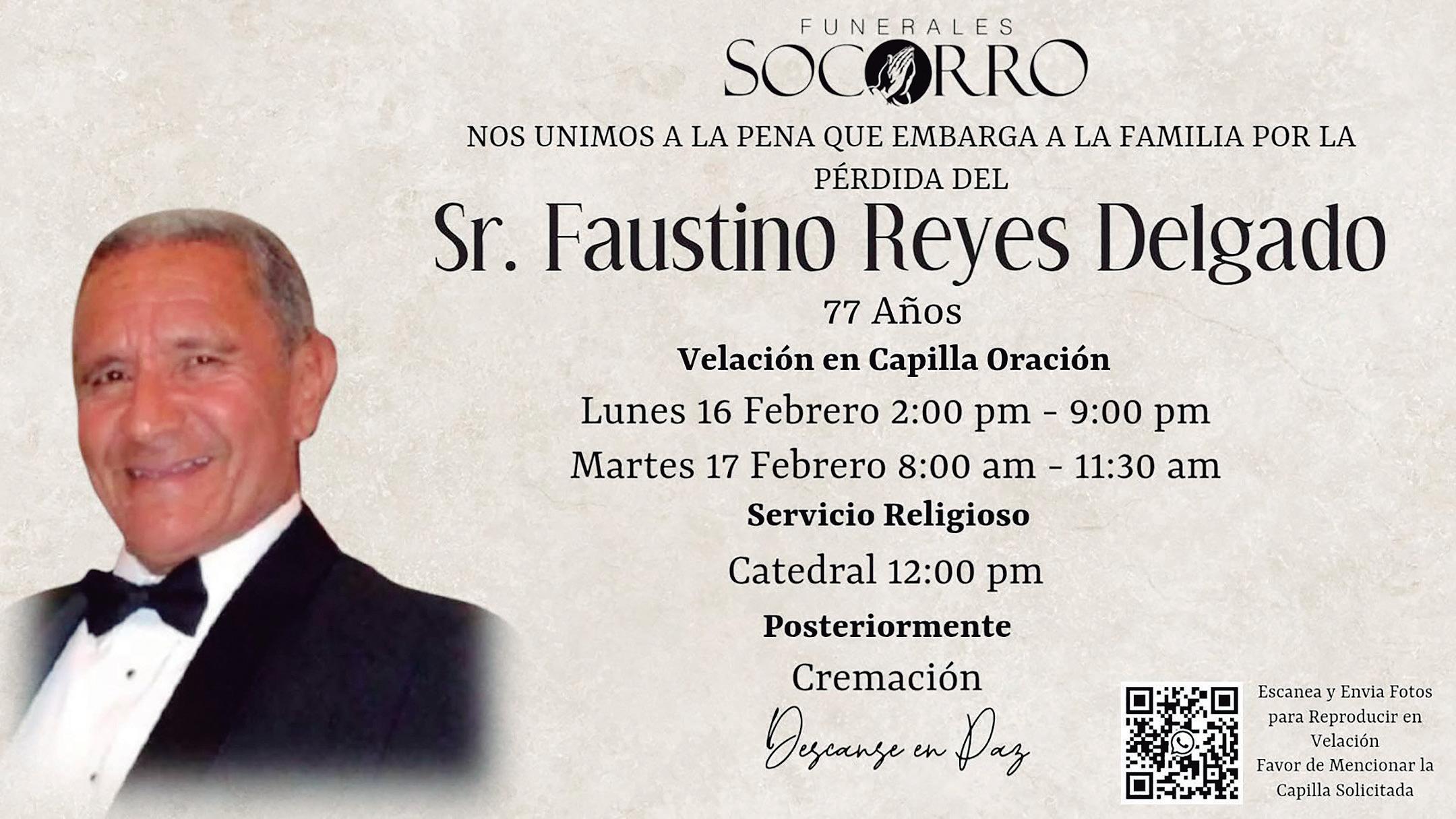 FUNERALES
SOCORRO

NOS UNIMOS A LA PENA QUE EMBARGA A LA FAMILIA POR LA PÉRDIDA DEL

Sr. Faustino Reyes Delgado

77 Años

Velación en Capilla Oración

Lunes 16 Febrero 2:00 pm - 9:00 pm

Martes 17 Febrero 8:00 am - 11:30 am

Servicio Religioso

Catedral 12:00 pm

Posteriormente

Cremación

Descanse en Paz

Escanea y Envia Fotos para Reproducir en Velación
Favor de Mencionar la Capilla Solicitada